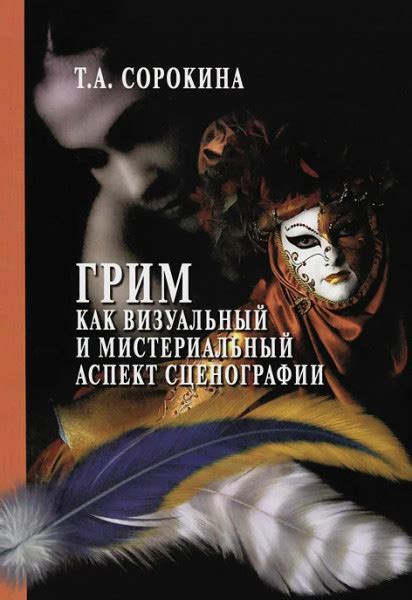 Т.А. СОРОКИНА

ГРИМ
КАК ВИЗУАЛЬНЫЙ
И МИСТЕРИАЛЬНЫЙ
АСПЕКТ СЦЕНОГРАФИИ